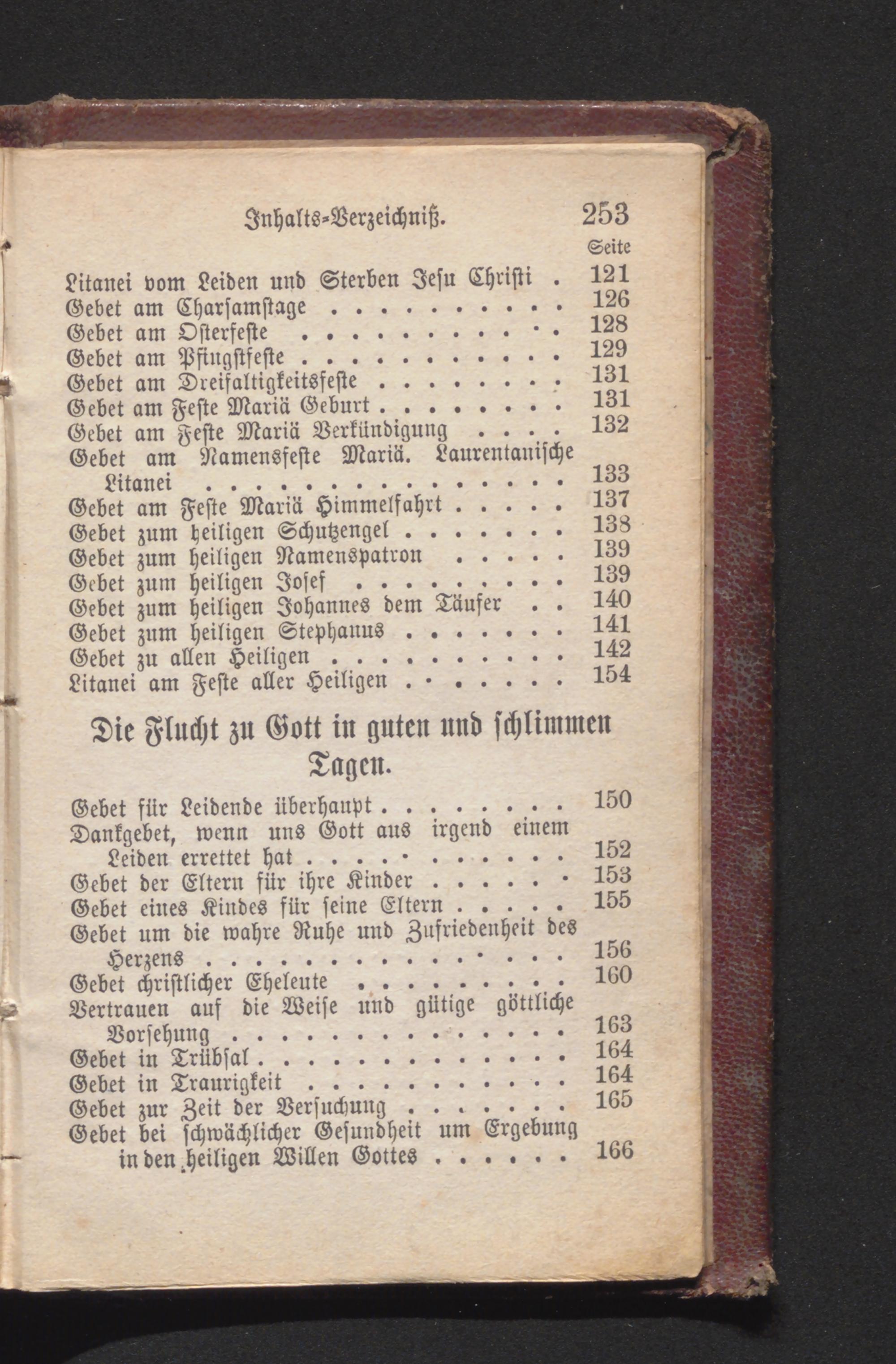 Inhalts-Verzeichniß. 253

Seite

Litanei vom Leiden und Sterben Jesu Christi 121
Gebet am Charsamstage 126
Gebet am Osterfeste 128
Gebet am Pfingstfeste 129
Gebet am Dreifaltigkeitsfeste 131
Gebet am Feste Mariä Geburt 131
Gebet am Feste Mariä Verkündigung 132
Gebet am Namensfeste Mariä. Laurentanische Litanei 133
Gebet am Feste Mariä Himmelfahrt 137
Gebet zum heiligen Schutzengel 138
Gebet zum heiligen Namenspatron 139
Gebet zum heiligen Josef 139
Gebet zum heiligen Johannes dem Täufer 140
Gebet zum heiligen Stephanus 141
Gebet zu allen Heiligen 142
Litanei am Feste aller Heiligen 154

Die Flucht zu Gott in guten und schlimmen Tagen.

Gebet für Leidende überhaupt 150
Dankgebet, wenn uns Gott aus irgend einem Leiden errettet hat 152
Gebet der Eltern für ihre Kinder 153
Gebet eines Kindes für seine Eltern 155
Gebet um die wahre Ruhe und Zufriedenheit des Herzens 156
Gebet christlicher Eheleute 160
Vertrauen auf die Weise und gütige göttliche Vorsehung 163
Gebet in Trübsal 164
Gebet in Traurigkeit 164
Gebet zur Zeit der Versuchung 165
Gebet bei schwächlicher Gesundheit um Ergebung in den heiligen Willen Gottes 166